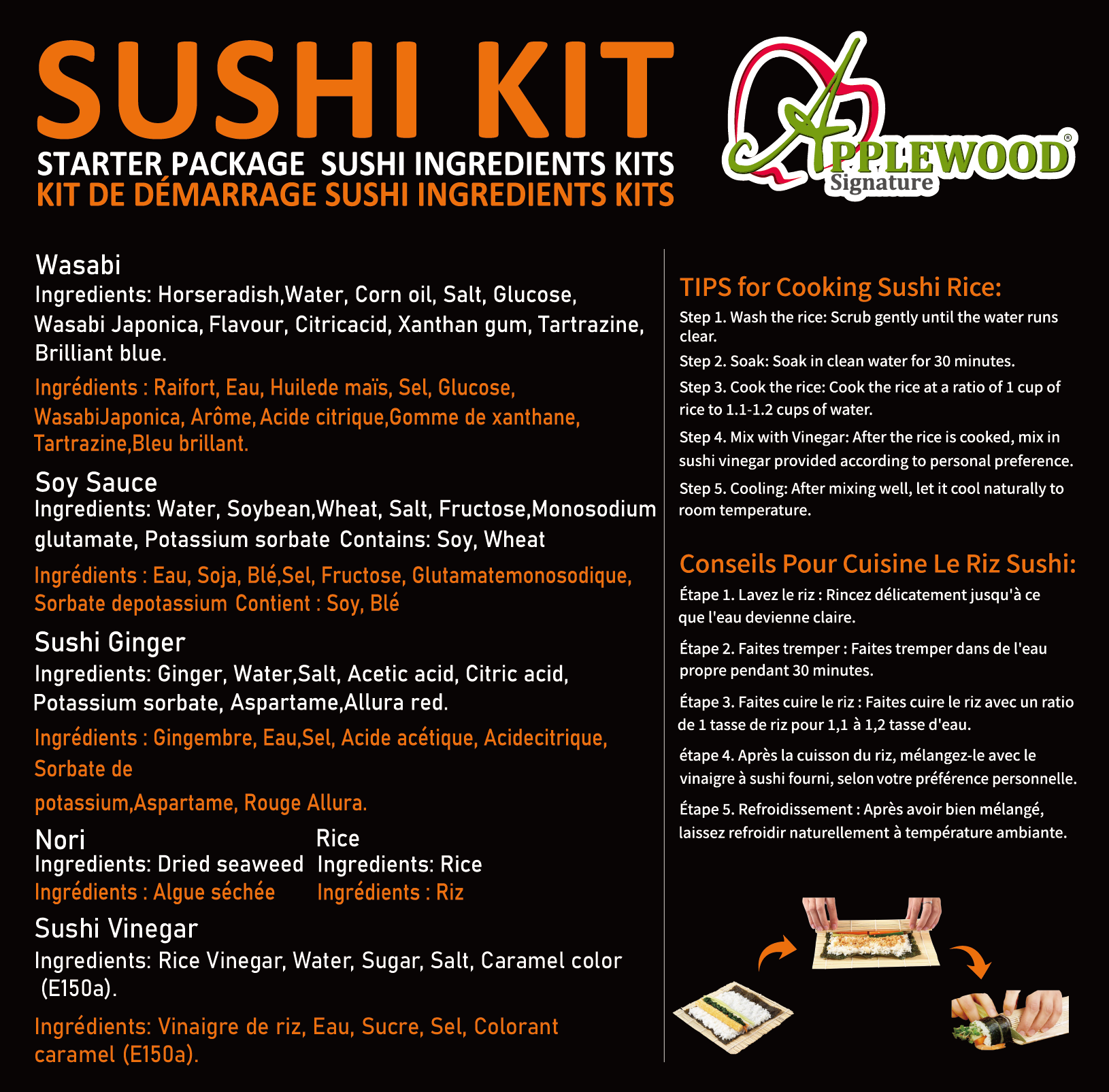 SUSHI KIT
STARTER PACKAGE SUSHI INGREDIENTS KITS
KIT DE DÉMARRAGE SUSHI INGREDIENTS KITS

APPLEWOOD®
Signature

Wasabi
Ingredients: Horseradish,Water, Corn oil, Salt, Glucose, Wasabi Japonica, Flavour, Citricacid, Xanthan gum, Tartrazine, Brilliant blue.

Ingrédients : Raifort, Eau, Huilede maïs, Sel, Glucose, WasabiJaponica, Arôme, Acide citrique,Gomme de xanthane, Tartrazine,Bleu brillant.

Soy Sauce
Ingredients: Water, Soybean,Wheat, Salt, Fructose,Monosodium glutamate, Potassium sorbate Contains: Soy, Wheat

Ingrédients : Eau, Soja, Blé,Sel, Fructose, Glutamatemonosodique, Sorbate depotassium Contient : Soy, Blé

Sushi Ginger
Ingredients: Ginger, Water,Salt, Acetic acid, Citric acid, Potassium sorbate, Aspartame,Allura red.

Ingrédients : Gingembre, Eau,Sel, Acide acétique, Acidecitrique, Sorbate de

potassium,Aspartame, Rouge Allura.

Nori
Ingredients: Dried seaweed
Ingrédients : Algue séchée

Rice
Ingredients: Rice
Ingrédients : Riz

Sushi Vinegar
Ingredients: Rice Vinegar, Water, Sugar, Salt, Caramel color (E150a).

Ingrédients: Vinaigre de riz, Eau, Sucre, Sel, Colorant caramel (E150a).

TIPS for Cooking Sushi Rice:
Step 1. Wash the rice: Scrub gently until the water runs clear.
Step 2. Soak: Soak in clean water for 30 minutes.
Step 3. Cook the rice: Cook the rice at a ratio of 1 cup of rice to 1.1-1.2 cups of water.
Step 4. Mix with Vinegar: After the rice is cooked, mix in sushi vinegar provided according to personal preference.
Step 5. Cooling: After mixing well, let it cool naturally to room temperature.

Conseils Pour Cuisine Le Riz Sushi:
Étape 1. Lavez le riz : Rincez délicatement jusqu'à ce que l'eau devienne claire.
Étape 2. Faites tremper : Faites tremper dans de l'eau propre pendant 30 minutes.
Étape 3. Faites cuire le riz : Faites cuire le riz avec un ratio de 1 tasse de riz pour 1,1 à 1,2 tasse d'eau.
étape 4. Après la cuisson du riz, mélangez-le avec le vinaigre à sushi fourni, selon votre préférence personnelle.
Étape 5. Refroidissement : Après avoir bien mélangé, laissez refroidir naturellement à température ambiante.